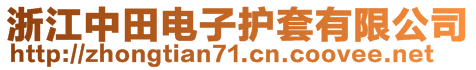 浙江中田电子护套有限公司
http://zhongtian71.cn.coovee.net